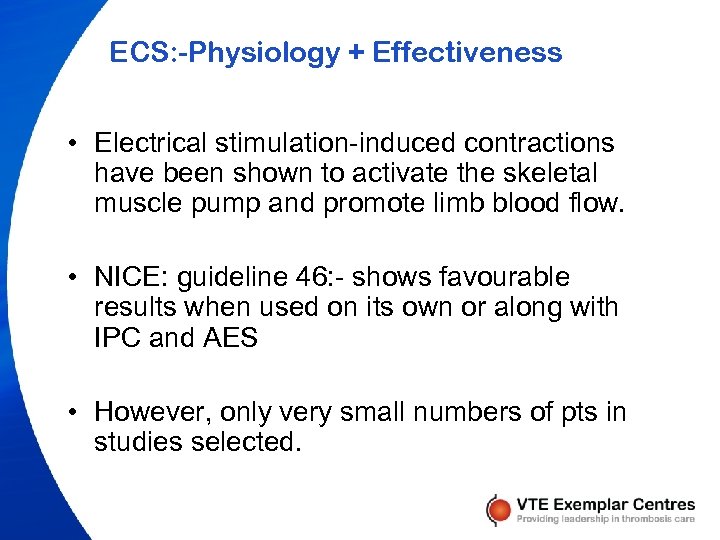 ECS:-Physiology + Effectiveness

• Electrical stimulation-induced contractions have been shown to activate the skeletal muscle pump and promote limb blood flow.

• NICE: guideline 46:- shows favourable results when used on its own or along with IPC and AES

• However, only very small numbers of pts in studies selected.

VTE Exemplar Centres
Providing leadership in thrombosis care